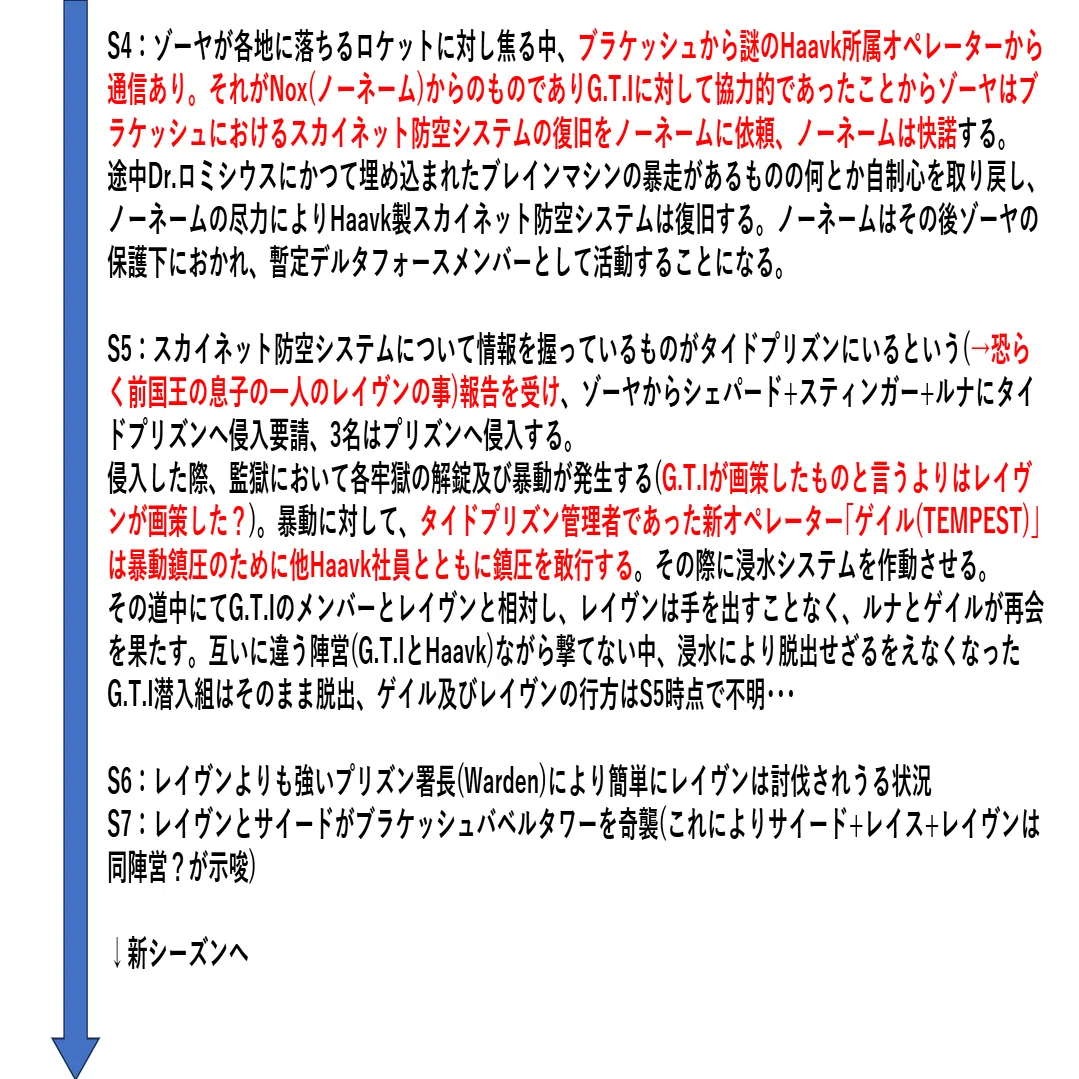 S4：ゾーヤが各地に落ちるロケットに対し焦る中、ブラケッシュから謎のHaavk所属オペレーターから通信あり。それがNox(ノーネーム)からのものでありG.T.Iに対して協力的であったことからゾーヤはブラケッシュにおけるスカイネット防空システムの復旧をノーネームに依頼、ノーネームは快諾する。
途中Dr.ロミシウスにかつて埋め込まれたブレインマシンの暴走があるものの何とか自制心を取り戻し、ノーネームの尽力によりHaavk製スカイネット防空システムは復旧する。ノーネームはその後ゾーヤの保護下におかれ、暫定デルタフォースメンバーとして活動することになる。

S5：スカイネット防空システムについて情報を握っているものがタイドプリズンにいるという(→恐らく前国王の息子の一人のレイヴンの事)報告を受け、ゾーヤからシェパード+スティンガー+ルナにタイドプリズンへ侵入要請、3名はプリズンへ侵入する。
侵入した際、監獄において各牢獄の解錠及び暴動が発生する(G.T.Iが画策したものと言うよりはレイヴンが画策した？)。暴動に対して、タイドプリズン管理者であった新オペレーター「ゲイル(TEMPEST)」は暴動鎮圧のために他Haavk社員とともに鎮圧を敢行する。その際に浸水システムを作動させる。
その道中にてG.T.Iのメンバーとレイヴンと相対し、レイヴンは手を出すことなく、ルナとゲイルが再会を果たす。互いに違う陣営(G.T.IとHaavk)ながら撃てない中、浸水により脱出せざるをえなくなったG.T.I潜入組はそのまま脱出、ゲイル及びレイヴンの行方はS5時点で不明･･･

S6：レイヴンよりも強いプリズン署長(Warden)により簡単にレイヴンは討伐されうる状況
S7：レイヴンとサイードがブラケッシュバベルタワーを奇襲(これによりサイード+レイス+レイヴンは同陣営？が示唆)

↓新シーズンへ